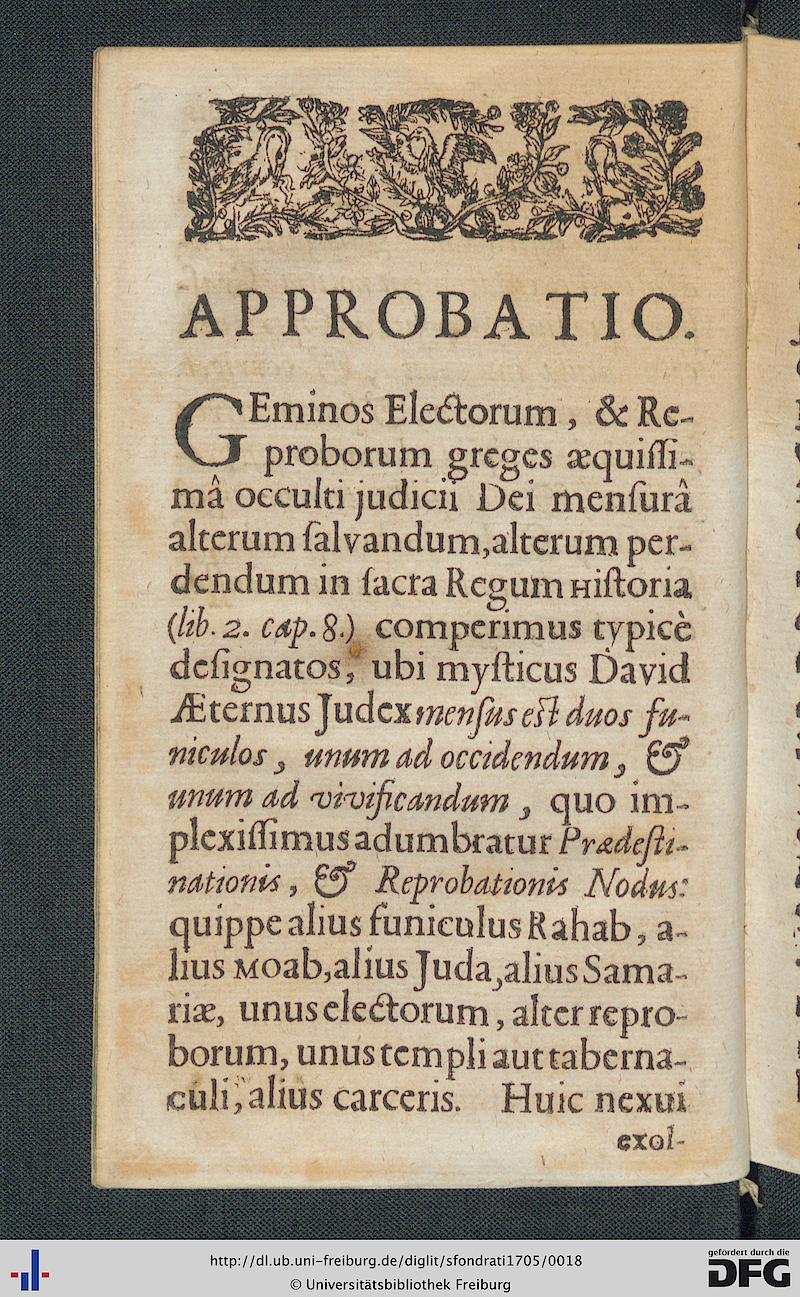 APPROBATIO.

GEminos Electorum, & Reproborum greges æquissimâ occulti judicii Dei mensurâ alterum salvandum, alterum perdendum in sacra Regum Historia (lib. 2. cap. 8.) comperimus typicè designatos, ubi mysticus David Æternus Judex mensus est duos funiculos, unum ad occidendum, & unum ad vivificandum, quo implexissimus adumbratur Prædestinationis, & Reprobationis Nodus: quippe alius funiculus Rahab, alius Moab, alius Juda, alius Samariæ, unus electorum, alter reproborum, unus templi aut tabernaculi, alius carceris. Huic nexui exol-

http://dl.ub.uni-freiburg.de/diglit/sfondrati1705/0018
© Universitätsbibliothek Freiburg
gefördert durch die DFG